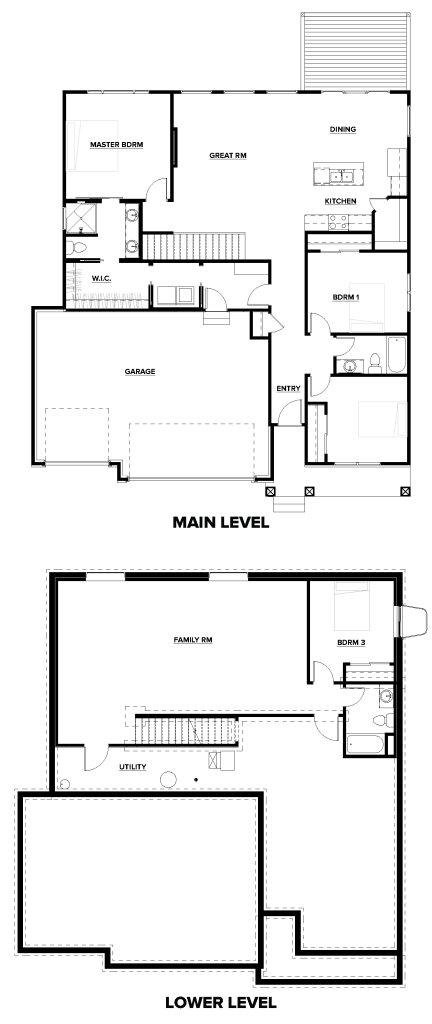 MASTER BDRM

GREAT RM

DINING

KITCHEN

W.I.C.

BDRM 1

GARAGE

ENTRY

MAIN LEVEL

FAMILY RM

BDRM 3

UTILITY

LOWER LEVEL